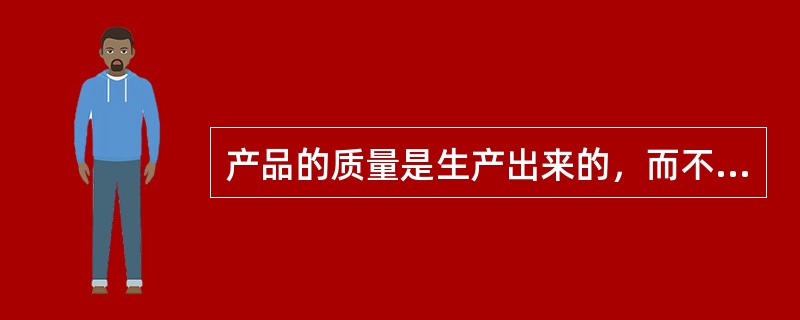 产品的质量是生产出来的，而不...